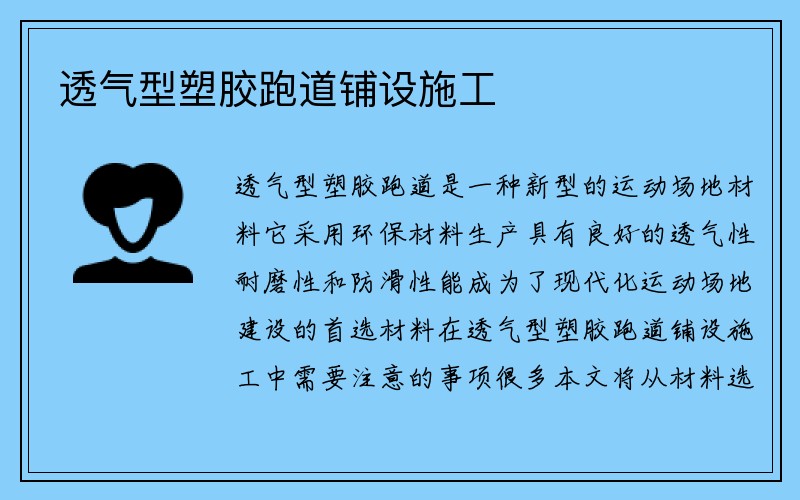 透气型塑胶跑道铺设施工

透气型塑胶跑道是一种新型的运动场地材料它采用环保材料生产具有良好的透气性耐磨性和防滑性能成为了现代化运动场地建设的首选材料在透气型塑胶跑道铺设施工中需要注意的事项很多本文将从材料选